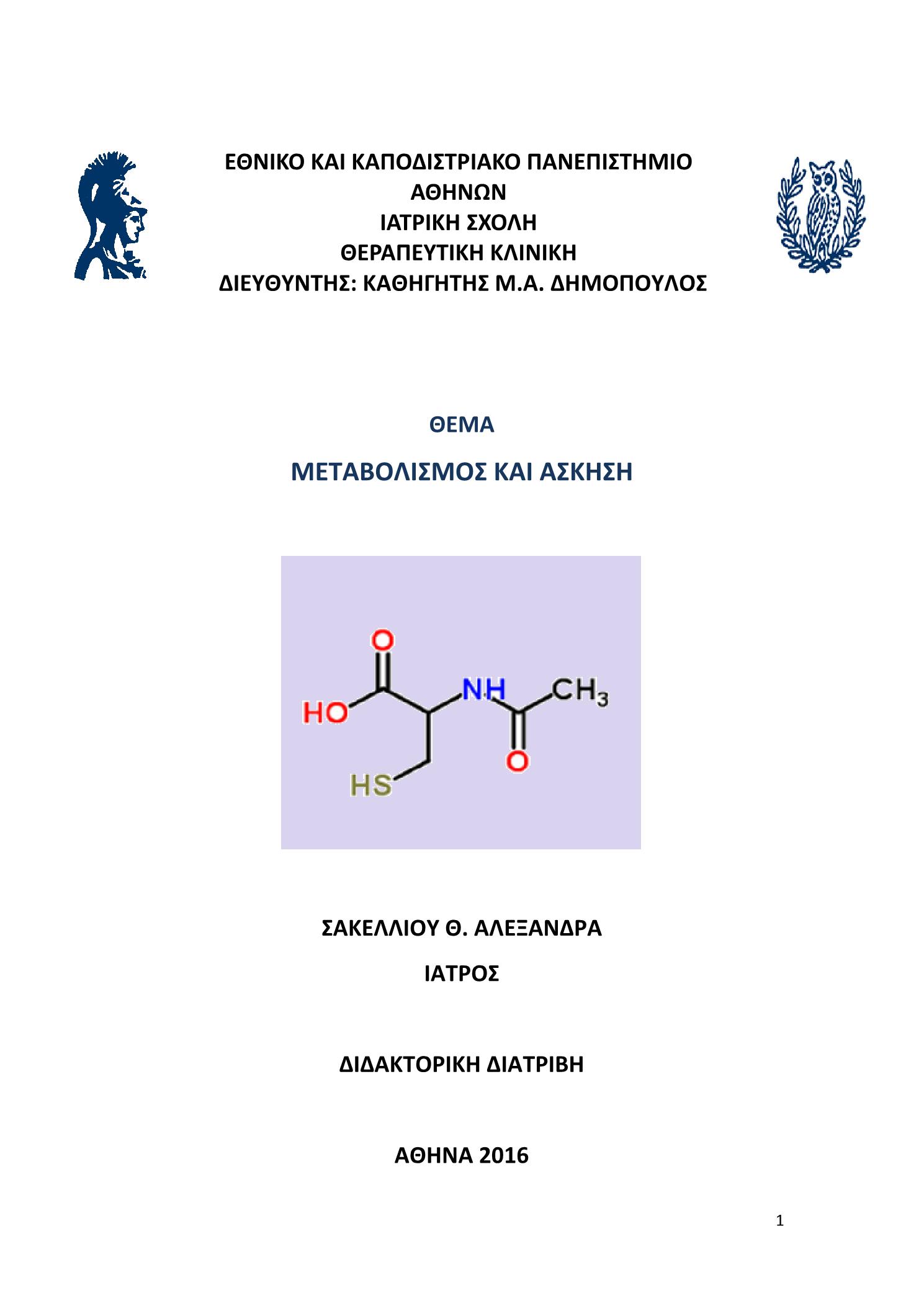 ΕΘΝΙΚΟ ΚΑΙ ΚΑΠΟΔΙΣΤΡΙΑΚΟ ΠΑΝΕΠΙΣΤΗΜΙΟ ΑΘΗΝΩΝ
ΙΑΤΡΙΚΗ ΣΧΟΛΗ
ΘΕΡΑΠΕΥΤΙΚΗ ΚΛΙΝΙΚΗ
ΔΙΕΥΘΥΝΤΗΣ: ΚΑΘΗΓΗΤΗΣ Μ.Α. ΔΗΜΟΠΟΥΛΟΣ

ΘΕΜΑ

ΜΕΤΑΒΟΛΙΣΜΟΣ ΚΑΙ ΑΣΚΗΣΗ

O
HO
NH
$CH_3$
O
HS

ΣΑΚΕΛΛΙΟΥ Θ. ΑΛΕΞΑΝΔΡΑ

ΙΑΤΡΟΣ

ΔΙΔΑΚΤΟΡΙΚΗ ΔΙΑΤΡΙΒΗ

ΑΘΗΝΑ 2016

1